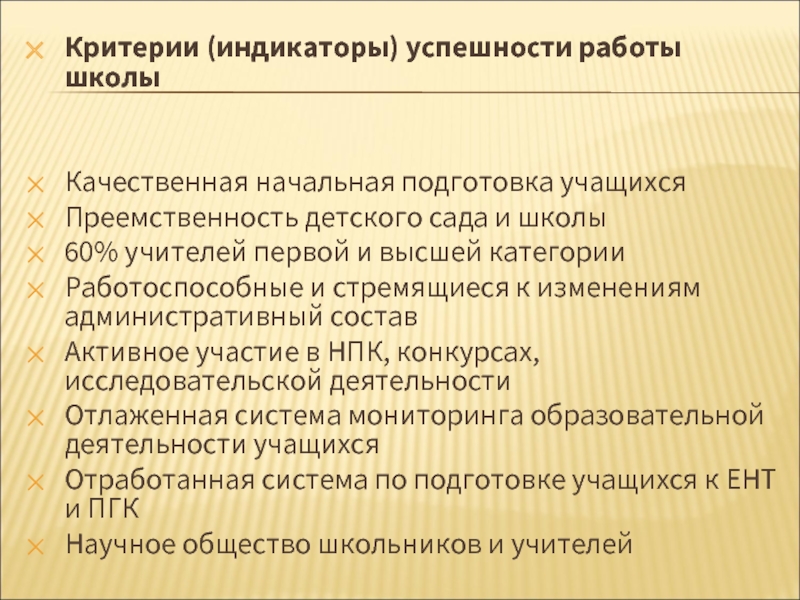 × Критерии (индикаторы) успешности работы школы

× Качественная начальная подготовка учащихся
× Преемственность детского сада и школы
× 60% учителей первой и высшей категории
× Работоспособные и стремящиеся к изменениям административный состав
× Активное участие в НПК, конкурсах, исследовательской деятельности
× Отлаженная система мониторинга образовательной деятельности учащихся
× Отработанная система по подготовке учащихся к ЕНТ и ПГК
× Научное общество школьников и учителей